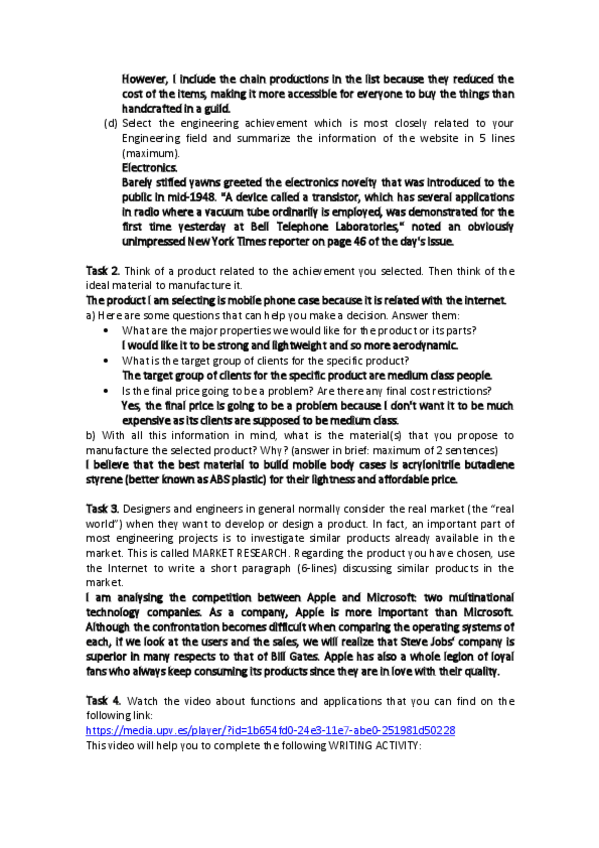 However, I include the chain productions in the list because they reduced the cost of the items, making it more accessible for everyone to buy the things than handcrafted in a guild.

(d) Select the engineering achievement which is most closely related to your Engineering field and summarize the information of the website in 5 lines (maximum).
Electronics.
Barely stifled yawns greeted the electronics novelty that was introduced to the public in mid-1948. "A device called a transistor, which has several applications in radio where a vacuum tube ordinarily is employed, was demonstrated for the first time yesterday at Bell Telephone Laboratories," noted an obviously unimpressed New York Times reporter on page 46 of the day's issue.

Task 2. Think of a product related to the achievement you selected. Then think of the ideal material to manufacture it.
The product I am selecting is mobile phone case because it is related with the internet.
a) Here are some questions that can help you make a decision. Answer them:
• What are the major properties we would like for the product or its parts?
I would like it to be strong and lightweight and so more aerodynamic.
• What is the target group of clients for the specific product?
The target group of clients for the specific product are medium class people.
• Is the final price going to be a problem? Are there any final cost restrictions?
Yes, the final price is going to be a problem because I don't want it to be much expensive as its clients are supposed to be medium class.
b) With all this information in mind, what is the material(s) that you propose to manufacture the selected product? Why? (answer in brief: maximum of 2 sentences)
I believe that the best material to build mobile body cases is acrylonitrile butadiene styrene (better known as ABS plastic) for their lightness and affordable price.

Task 3. Designers and engineers in general normally consider the real market (the "real world") when they want to develop or design a product. In fact, an important part of most engineering projects is to investigate similar products already available in the market. This is called MARKET RESEARCH. Regarding the product you have chosen, use the Internet to write a short paragraph (6-lines) discussing similar products in the market.
I am analysing the competition between Apple and Microsoft: two multinational technology companies. As a company, Apple is more important than Microsoft. Although the confrontation becomes difficult when comparing the operating systems of each, if we look at the users and the sales, we will realize that Steve Jobs' company is superior in many respects to that of Bill Gates. Apple has also a whole legion of loyal fans who always keep consuming its products since they are in love with their quality.

Task 4. Watch the video about functions and applications that you can find on the following link:
https://media.upv.es/player/?id=1b654fd0-24e3-11e7-abe0-251981d50228
This video will help you to complete the following WRITING ACTIVITY: